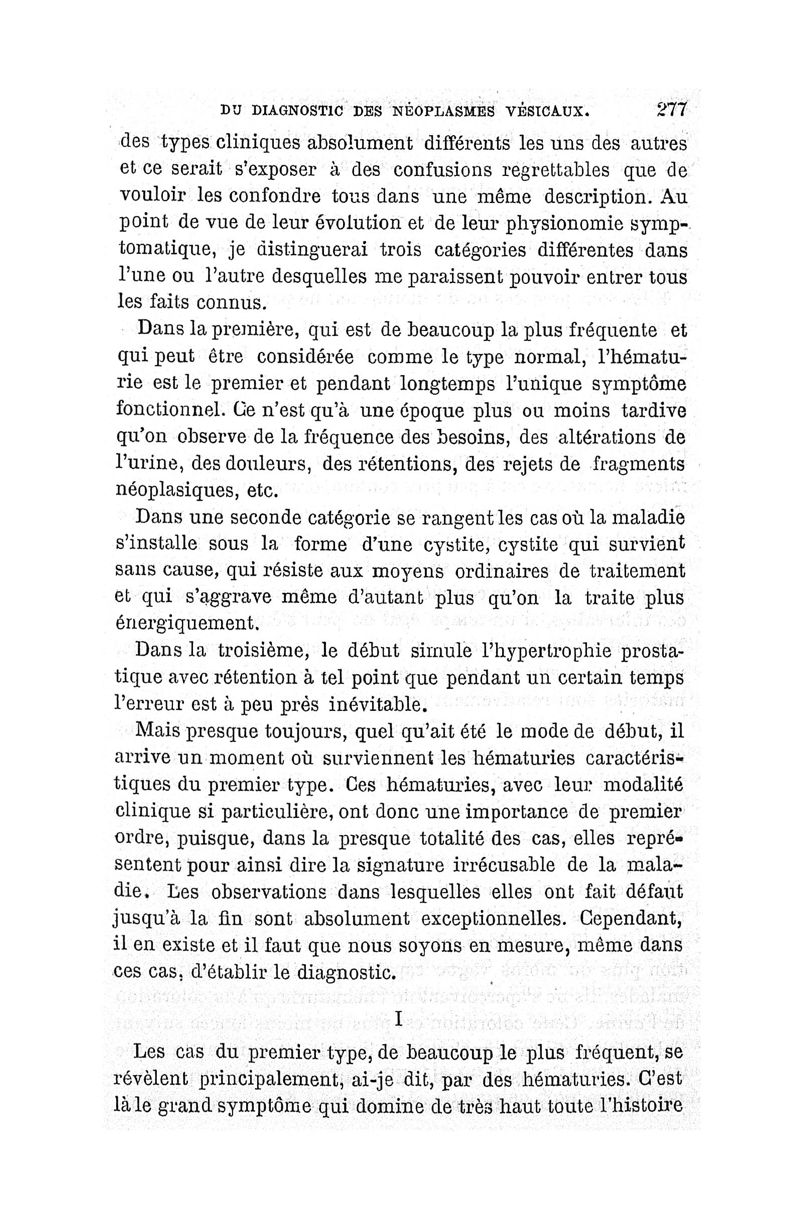 DU DIAGNOSTIC DES NÉOPLASMES VÉSICAUX. 277

des types cliniques absolument différents les uns des autres et ce serait s'exposer à des confusions regrettables que de vouloir les confondre tous dans une même description. Au point de vue de leur évolution et de leur physionomie symptomatique, je distinguerai trois catégories différentes dans l'une ou l'autre desquelles me paraissent pouvoir entrer tous les faits connus.

Dans la première, qui est de beaucoup la plus fréquente et qui peut être considérée comme le type normal, l'hématurie est le premier et pendant longtemps l'unique symptôme fonctionnel. Ce n'est qu'à une époque plus ou moins tardive qu'on observe de la fréquence des besoins, des altérations de l'urine, des douleurs, des rétentions, des rejets de fragments néoplasiques, etc.

Dans une seconde catégorie se rangent les cas où la maladie s'installe sous la forme d'une cystite, cystite qui survient sans cause, qui résiste aux moyens ordinaires de traitement et qui s'aggrave même d'autant plus qu'on la traite plus énergiquement.

Dans la troisième, le début simule l'hypertrophie prostatique avec rétention à tel point que pendant un certain temps l'erreur est à peu près inévitable.

Mais presque toujours, quel qu'ait été le mode de début, il arrive un moment où surviennent les hématuries caractéristiques du premier type. Ces hématuries, avec leur modalité clinique si particulière, ont donc une importance de premier ordre, puisque, dans la presque totalité des cas, elles représentent pour ainsi dire la signature irrécusable de la maladie. Les observations dans lesquelles elles ont fait défaut jusqu'à la fin sont absolument exceptionnelles. Cependant, il en existe et il faut que nous soyons en mesure, même dans ces cas, d'établir le diagnostic.

I

Les cas du premier type, de beaucoup le plus fréquent, se révèlent principalement, ai-je dit, par des hématuries. C'est là le grand symptôme qui domine de très haut toute l'histoire